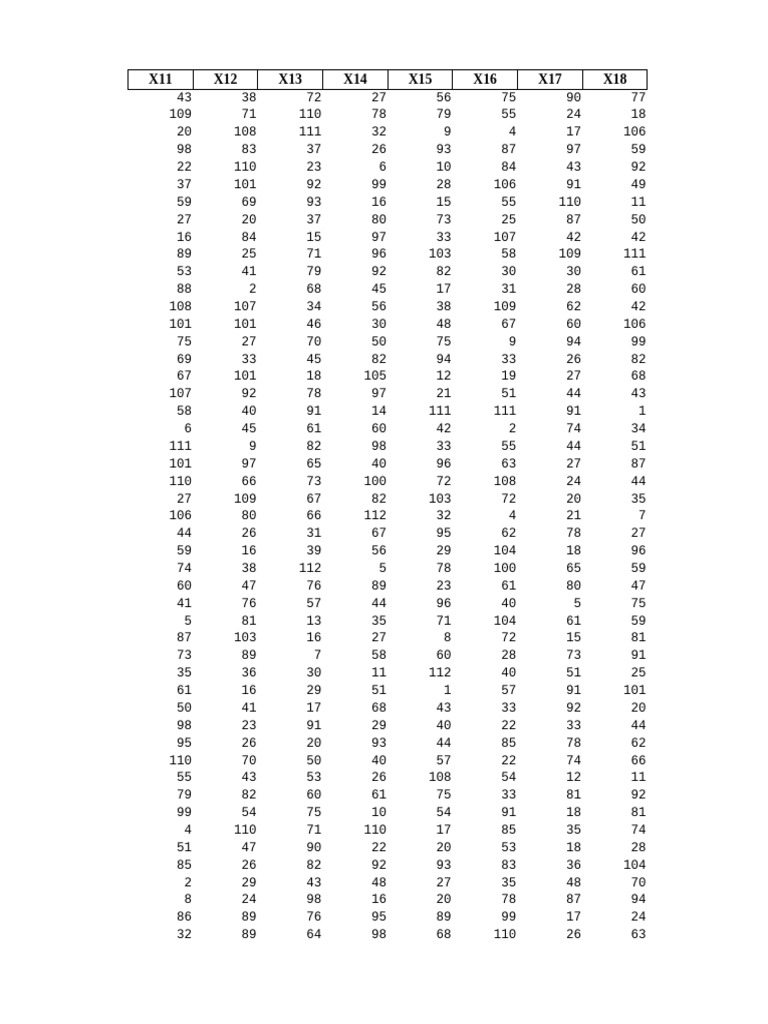 | X11 | X12 | X13 | X14 | X15 | X16 | X17 | X18 |
|---|---|---|---|---|---|---|---|
| 43 | 38 | 72 | 27 | 56 | 75 | 90 | 77 |
| 109 | 71 | 110 | 78 | 79 | 55 | 24 | 18 |
| 20 | 108 | 111 | 32 | 9 | 4 | 17 | 106 |
| 98 | 83 | 37 | 26 | 93 | 87 | 97 | 59 |
| 22 | 110 | 23 | 6 | 10 | 84 | 43 | 92 |
| 37 | 101 | 92 | 99 | 28 | 106 | 91 | 49 |
| 59 | 69 | 93 | 16 | 15 | 55 | 110 | 11 |
| 27 | 20 | 37 | 80 | 73 | 25 | 87 | 50 |
| 16 | 84 | 15 | 97 | 33 | 107 | 42 | 42 |
| 89 | 25 | 71 | 96 | 103 | 58 | 109 | 111 |
| 53 | 41 | 79 | 92 | 82 | 30 | 30 | 61 |
| 88 | 2 | 68 | 45 | 17 | 31 | 28 | 60 |
| 108 | 107 | 34 | 56 | 38 | 109 | 62 | 42 |
| 101 | 101 | 46 | 30 | 48 | 67 | 60 | 106 |
| 75 | 27 | 70 | 50 | 75 | 9 | 94 | 99 |
| 69 | 33 | 45 | 82 | 94 | 33 | 26 | 82 |
| 67 | 101 | 18 | 105 | 12 | 19 | 27 | 68 |
| 107 | 92 | 78 | 97 | 21 | 51 | 44 | 43 |
| 58 | 40 | 91 | 14 | 111 | 111 | 91 | 1 |
| 6 | 45 | 61 | 60 | 42 | 2 | 74 | 34 |
| 111 | 9 | 82 | 98 | 33 | 55 | 44 | 51 |
| 101 | 97 | 65 | 40 | 96 | 63 | 27 | 87 |
| 110 | 66 | 73 | 100 | 72 | 108 | 24 | 44 |
| 27 | 109 | 67 | 82 | 103 | 72 | 20 | 35 |
| 106 | 80 | 66 | 112 | 32 | 4 | 21 | 7 |
| 44 | 26 | 31 | 67 | 95 | 62 | 78 | 27 |
| 59 | 16 | 39 | 56 | 29 | 104 | 18 | 96 |
| 74 | 38 | 112 | 5 | 78 | 100 | 65 | 59 |
| 60 | 47 | 76 | 89 | 23 | 61 | 80 | 47 |
| 41 | 76 | 57 | 44 | 96 | 40 | 5 | 75 |
| 5 | 81 | 13 | 35 | 71 | 104 | 61 | 59 |
| 87 | 103 | 16 | 27 | 8 | 72 | 15 | 81 |
| 73 | 89 | 7 | 58 | 60 | 28 | 73 | 91 |
| 35 | 36 | 30 | 11 | 112 | 40 | 51 | 25 |
| 61 | 16 | 29 | 51 | 1 | 57 | 91 | 101 |
| 50 | 41 | 17 | 68 | 43 | 33 | 92 | 20 |
| 98 | 23 | 91 | 29 | 40 | 22 | 33 | 44 |
| 95 | 26 | 20 | 93 | 44 | 85 | 78 | 62 |
| 110 | 70 | 50 | 40 | 57 | 22 | 74 | 66 |
| 55 | 43 | 53 | 26 | 108 | 54 | 12 | 11 |
| 79 | 82 | 60 | 61 | 75 | 33 | 81 | 92 |
| 99 | 54 | 75 | 10 | 54 | 91 | 18 | 81 |
| 4 | 110 | 71 | 110 | 17 | 85 | 35 | 74 |
| 51 | 47 | 90 | 22 | 20 | 53 | 18 | 28 |
| 85 | 26 | 82 | 92 | 93 | 83 | 36 | 104 |
| 2 | 29 | 43 | 48 | 27 | 35 | 48 | 70 |
| 8 | 24 | 98 | 16 | 20 | 78 | 87 | 94 |
| 86 | 89 | 76 | 95 | 89 | 99 | 17 | 24 |
| 32 | 89 | 64 | 98 | 68 | 110 | 26 | 63 |